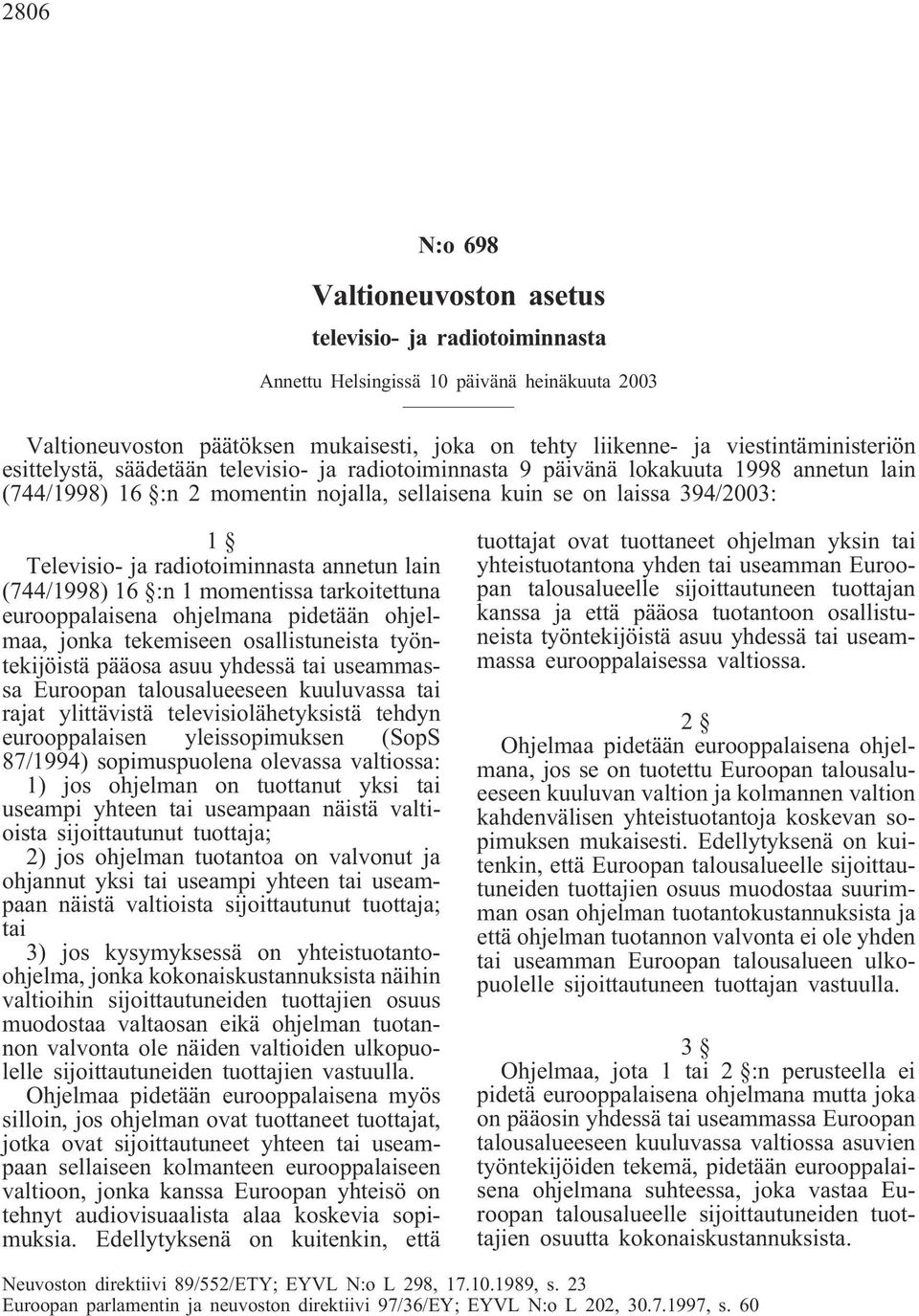 2806

N:o 698

Valtioneuvoston asetus

televisio- ja radiotoiminnasta

Annettu Helsingissä 10 päivänä heinäkuuta 2003

Valtioneuvoston päätöksen mukaisesti, joka on tehty liikenne- ja viestintäministeriön esittelystä, säädetään televisio- ja radiotoiminnasta 9 päivänä lokakuuta 1998 annetun lain (744/1998) 16 §:n 2 momentin nojalla, sellaisena kuin se on laissa 394/2003:

1 §

Televisio- ja radiotoiminnasta annetun lain (744/1998) 16 §:n 1 momentissa tarkoitettuna eurooppalaisena ohjelmana pidetään ohjelmaa, jonka tekemiseen osallistuneista työntekijöistä pääosa asuu yhdessä tai useammassa Euroopan talousalueeseen kuuluvassa tai rajat ylittävistä televisiolähetyksistä tehdyn eurooppalaisen yleissopimuksen (SopS 87/1994) sopimuspuolena olevassa valtiossa:

1) jos ohjelman on tuottanut yksi tai useampi yhteen tai useampaan näistä valtioista sijoittautunut tuottaja;

2) jos ohjelman tuotantoa on valvonut ja ohjannut yksi tai useampi yhteen tai useampaan näistä valtioista sijoittautunut tuottaja; tai

3) jos kysymyksessä on yhteistuotanto-ohjelma, jonka kokonaiskustannuksista näihin valtioihin sijoittautuneiden tuottajien osuus muodostaa valtaosan eikä ohjelman tuotannon valvonta ole näiden valtioiden ulkopuolelle sijoittautuneiden tuottajien vastuulla.

Ohjelmaa pidetään eurooppalaisena myös silloin, jos ohjelman ovat tuottaneet tuottajat, jotka ovat sijoittautuneet yhteen tai useampaan sellaiseen kolmanteen eurooppalaiseen valtioon, jonka kanssa Euroopan yhteisö on tehnyt audiovisuaalista alaa koskevia sopimuksia. Edellytyksenä on kuitenkin, että tuottajat ovat tuottaneet ohjelman yksin tai yhteistuotantona yhden tai useamman Euroopan talousalueelle sijoittautuneen tuottajan kanssa ja että pääosa tuotantoon osallistuneista työntekijöistä asuu yhdessä tai useammassa eurooppalaisessa valtiossa.

2 §

Ohjelmaa pidetään eurooppalaisena ohjelmana, jos se on tuotettu Euroopan talousalueeseen kuuluvan valtion ja kolmannen valtion kahdenvälisen yhteistuotantoja koskevan sopimuksen mukaisesti. Edellytyksenä on kuitenkin, että Euroopan talousalueelle sijoittautuneiden tuottajien osuus muodostaa suurimman osan ohjelman tuotantokustannuksista ja että ohjelman tuotannon valvonta ei ole yhden tai useamman Euroopan talousalueen ulkopuolelle sijoittautuneen tuottajan vastuulla.

3 §

Ohjelmaa, jota 1 tai 2 §:n perusteella ei pidetä eurooppalaisena ohjelmana mutta joka on pääosin yhdessä tai useammassa Euroopan talousalueeseen kuuluvassa valtiossa asuvien työntekijöiden tekemä, pidetään eurooppalaisena ohjelmana suhteessa, joka vastaa Euroopan talousalueelle sijoittautuneiden tuottajien osuutta kokonaiskustannuksista.

Neuvoston direktiivi 89/552/ETY; EYVL N:o L 298, 17.10.1989, s. 23
Euroopan parlamentin ja neuvoston direktiivi 97/36/EY; EYVL N:o L 202, 30.7.1997, s. 60